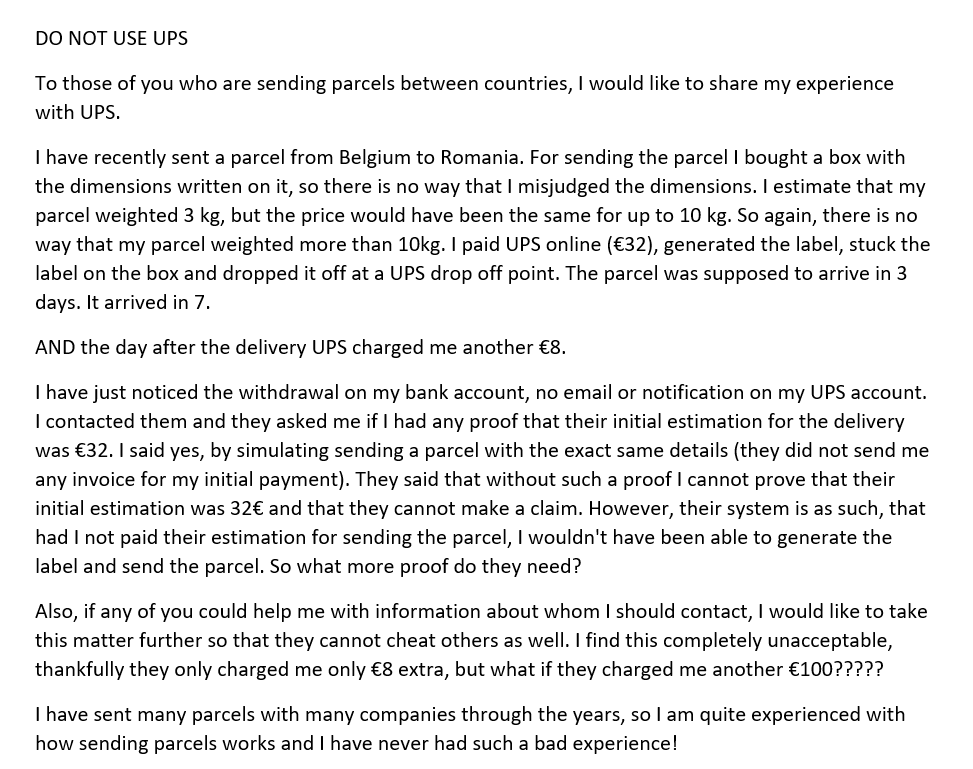 DO NOT USE UPS

To those of you who are sending parcels between countries, I would like to share my experience with UPS.

I have recently sent a parcel from Belgium to Romania. For sending the parcel I bought a box with the dimensions written on it, so there is no way that I misjudged the dimensions. I estimate that my parcel weighted 3 kg, but the price would have been the same for up to 10 kg. So again, there is no way that my parcel weighted more than 10kg. I paid UPS online (€32), generated the label, stuck the label on the box and dropped it off at a UPS drop off point. The parcel was supposed to arrive in 3 days. It arrived in 7.

AND the day after the delivery UPS charged me another €8.

I have just noticed the withdrawal on my bank account, no email or notification on my UPS account. I contacted them and they asked me if I had any proof that their initial estimation for the delivery was €32. I said yes, by simulating sending a parcel with the exact same details (they did not send me any invoice for my initial payment). They said that without such a proof I cannot prove that their initial estimation was 32€ and that they cannot make a claim. However, their system is as such, that had I not paid their estimation for sending the parcel, I wouldn't have been able to generate the label and send the parcel. So what more proof do they need?

Also, if any of you could help me with information about whom I should contact, I would like to take this matter further so that they cannot cheat others as well. I find this completely unacceptable, thankfully they only charged me only €8 extra, but what if they charged me another €100?????

I have sent many parcels with many companies through the years, so I am quite experienced with how sending parcels works and I have never had such a bad experience!